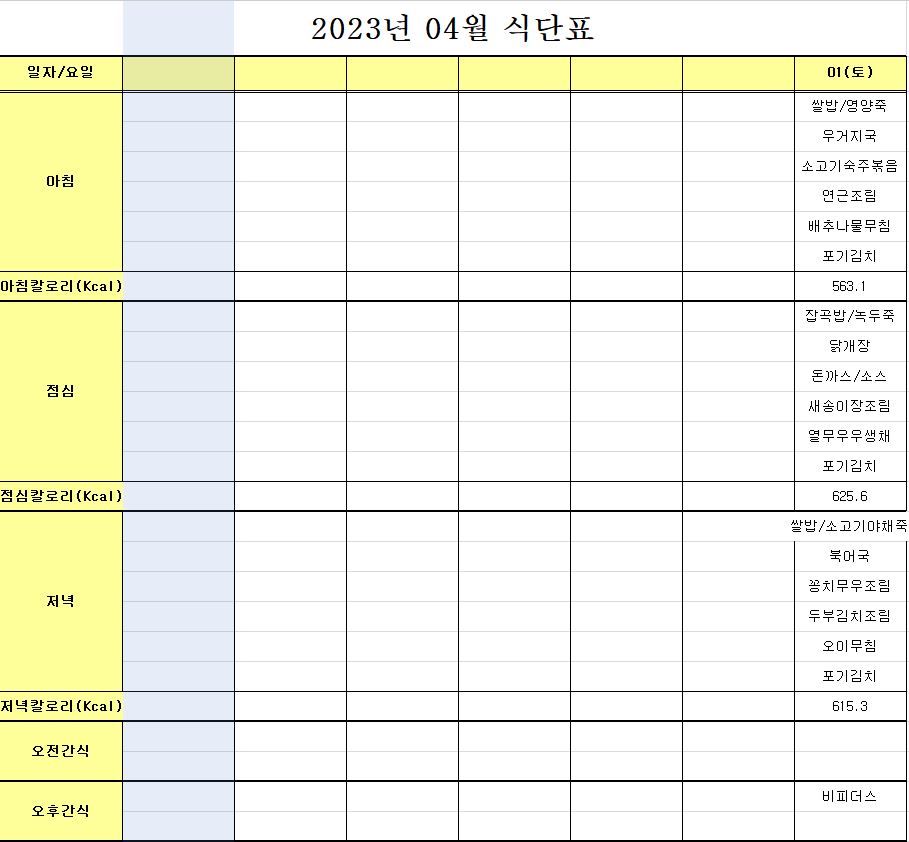 2023년 04월 식단표

| 일자/요일 | | | | | | | 01(토) |
|---|---|---|---|---|---|---|---|
| 아침 | | | | | | | 쌀밥/영양죽 |
| | | | | | | | 우거지국 |
| | | | | | | | 소고기숙주볶음 |
| | | | | | | | 연근조림 |
| | | | | | | | 배추나물무침 |
| | | | | | | | 포기김치 |
| 아침칼로리(Kcal) | | | | | | | 563.1 |
| 점심 | | | | | | | 잡곡밥/녹두죽 |
| | | | | | | | 닭개장 |
| | | | | | | | 돈까스/소스 |
| | | | | | | | 새송이장조림 |
| | | | | | | | 열무우우생채 |
| | | | | | | | 포기김치 |
| 점심칼로리(Kcal) | | | | | | | 625.6 |
| 저녁 | | | | | | | 쌀밥/소고기야채죽 |
| | | | | | | | 북어국 |
| | | | | | | | 꽁치무우조림 |
| | | | | | | | 두부김치조림 |
| | | | | | | | 오이무침 |
| | | | | | | | 포기김치 |
| 저녁칼로리(Kcal) | | | | | | | 615.3 |
| 오전간식 | | | | | | | |
| 오후간식 | | | | | | | 비피더스 |